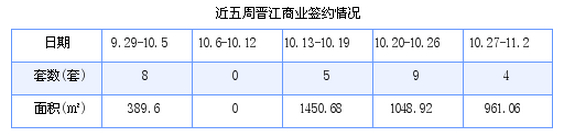 近五周晋江商业签约情况

| 日期 | 9.29-10.5 | 10.6-10.12 | 10.13-10.19 | 10.20-10.26 | 10.27-11.2 |
|---|---|---|---|---|---|
| 套数(套) | 8 | 0 | 5 | 9 | 4 |
| 面积(㎡) | 389.6 | 0 | 1450.68 | 1048.92 | 961.06 |